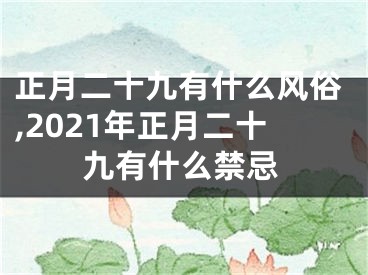 正月二十九有什么风俗,2021年正月二十九有什么禁忌